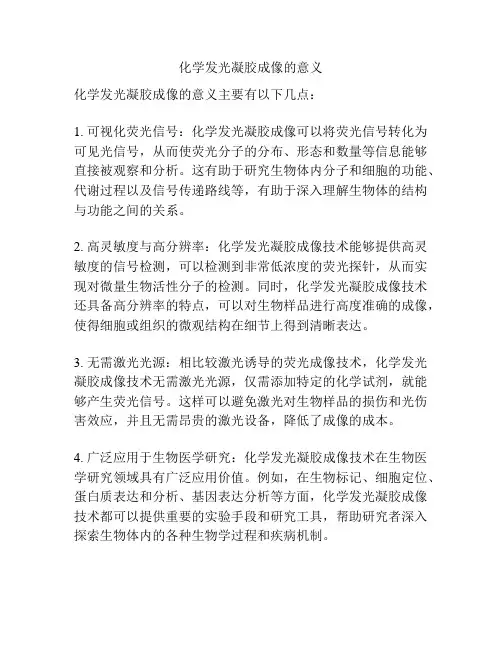 化学发光凝胶成像的意义

化学发光凝胶成像的意义主要有以下几点：

1. 可视化荧光信号：化学发光凝胶成像可以将荧光信号转化为可见光信号，从而使荧光分子的分布、形态和数量等信息能够直接被观察和分析。这有助于研究生物体内分子和细胞的功能、代谢过程以及信号传递路线等，有助于深入理解生物体的结构与功能之间的关系。

2. 高灵敏度与高分辨率：化学发光凝胶成像技术能够提供高灵敏度的信号检测，可以检测到非常低浓度的荧光探针，从而实现对微量生物活性分子的检测。同时，化学发光凝胶成像技术还具备高分辨率的特点，可以对生物样品进行高度准确的成像，使得细胞或组织的微观结构在细节上得到清晰表达。

3. 无需激光光源：相比较激光诱导的荧光成像技术，化学发光凝胶成像技术无需激光光源，仅需添加特定的化学试剂，就能够产生荧光信号。这样可以避免激光对生物样品的损伤和光伤害效应，并且无需昂贵的激光设备，降低了成像的成本。

4. 广泛应用于生物医学研究：化学发光凝胶成像技术在生物医学研究领域具有广泛应用价值。例如，在生物标记、细胞定位、蛋白质表达和分析、基因表达分析等方面，化学发光凝胶成像技术都可以提供重要的实验手段和研究工具，帮助研究者深入探索生物体内的各种生物学过程和疾病机制。